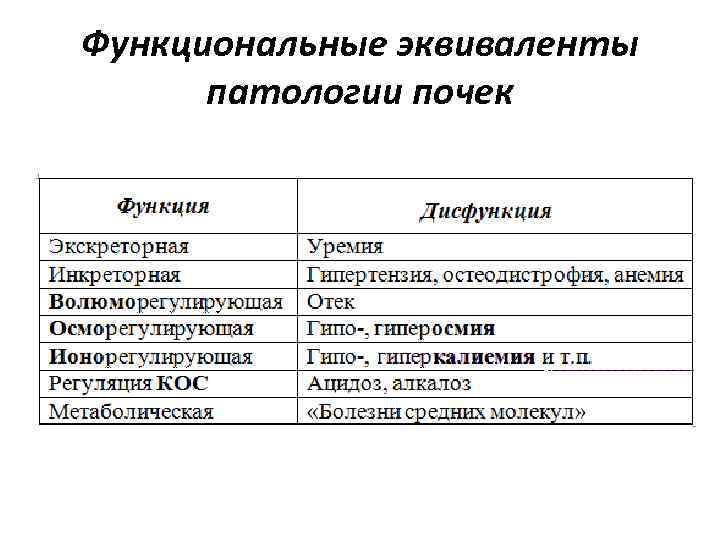 Функциональные эквиваленты патологии почек

| Функция | Дисфункция |
|---|---|
| Экскреторная | Уремия |
| Инкреторная | Гипертензия, остеодистрофия, анемия |
| Волюморегулирующая | Отек |
| Осморегулирующая | Гипо-, гиперосмия |
| Ионорегулирующая | Гипо-, гиперкалиемия и т.п. |
| Регуляция КОС | Ацидоз, алкалоз |
| Метаболическая | «Болезни средних молекул» |